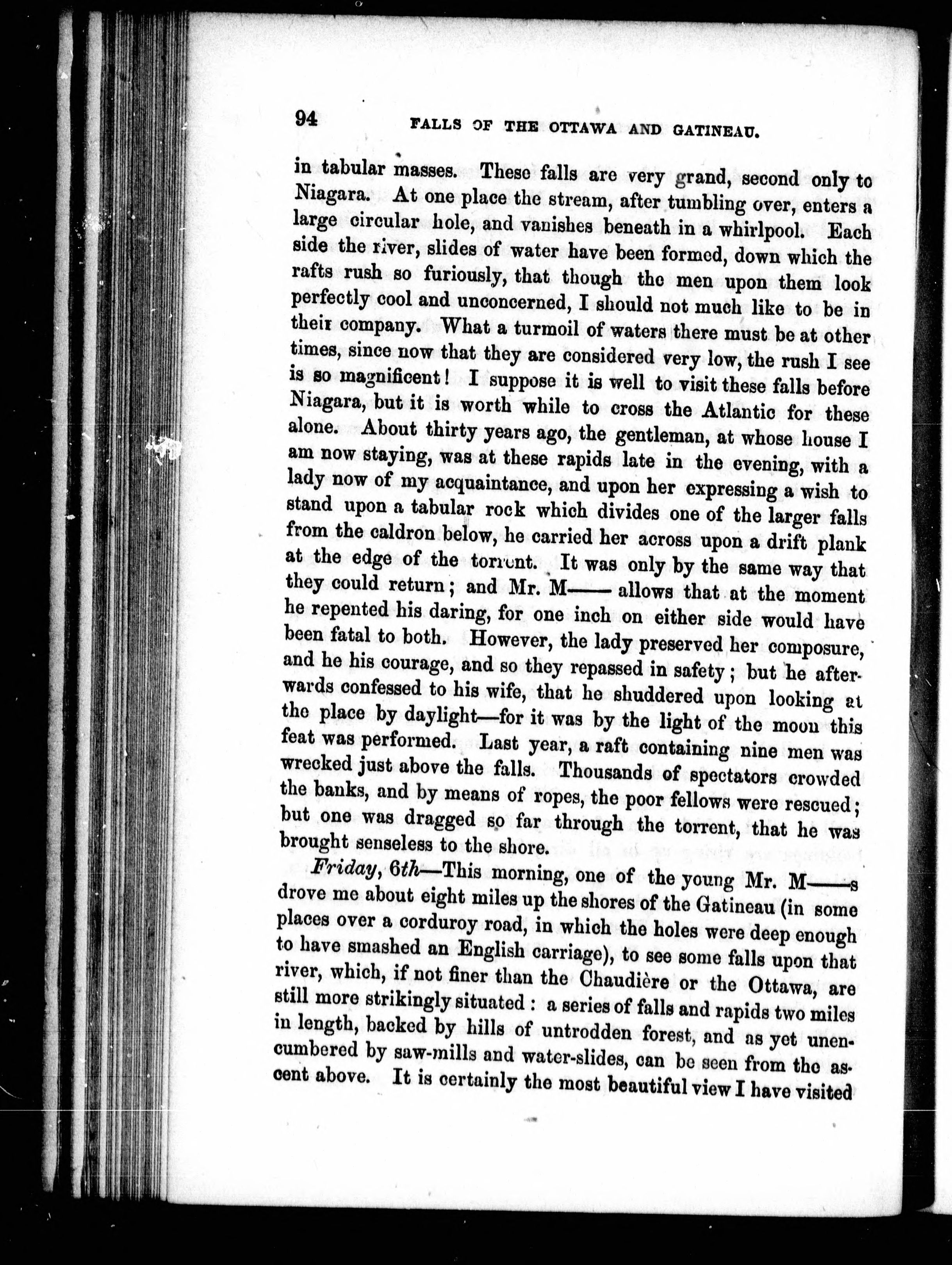 94 FALLS OF THE OTTAWA AND GATINEAU.

in tabular masses. These falls are very grand, second only to Niagara. At one place the stream, after tumbling over, enters a large circular hole, and vanishes beneath in a whirlpool. Each side the river, slides of water have been formed, down which the rafts rush so furiously, that though the men upon them look perfectly cool and unconcerned, I should not much like to be in their company. What a turmoil of waters there must be at other times, since now that they are considered very low, the rush I see is so magnificent! I suppose it is well to visit these falls before Niagara, but it is worth while to cross the Atlantic for these alone. About thirty years ago, the gentleman, at whose house I am now staying, was at these rapids late in the evening, with a lady now of my acquaintance, and upon her expressing a wish to stand upon a tabular rock which divides one of the larger falls from the caldron below, he carried her across upon a drift plank at the edge of the torrent. It was only by the same way that they could return; and Mr. M—— allows that at the moment he repented his daring, for one inch on either side would have been fatal to both. However, the lady preserved her composure, and he his courage, and so they repassed in safety; but he afterwards confessed to his wife, that he shuddered upon looking at the place by daylight—for it was by the light of the moon this feat was performed. Last year, a raft containing nine men was wrecked just above the falls. Thousands of spectators crowded the banks, and by means of ropes, the poor fellows were rescued; but one was dragged so far through the torrent, that he was brought senseless to the shore.

Friday, 6th—This morning, one of the young Mr. M——s drove me about eight miles up the shores of the Gatineau (in some places over a corduroy road, in which the holes were deep enough to have smashed an English carriage), to see some falls upon that river, which, if not finer than the Chaudière or the Ottawa, are still more strikingly situated: a series of falls and rapids two miles in length, backed by hills of untrodden forest, and as yet unencumbered by saw-mills and water-slides, can be seen from the ascent above. It is certainly the most beautiful view I have visited